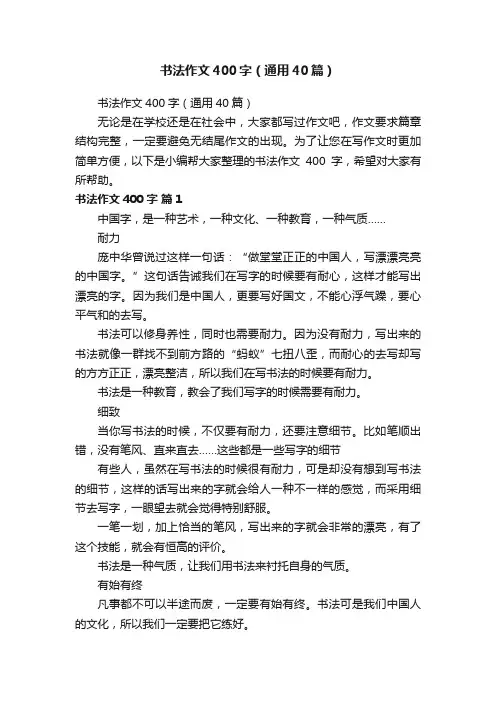 书法作文400字（通用40篇）

书法作文400字（通用40篇）

无论是在学校还是在社会中，大家都写过作文吧，作文要求篇章结构完整，一定要避免无结尾作文的出现。为了让您在写作文时更加简单方便，以下是小编帮大家整理的书法作文 400 字，希望对大家有所帮助。

书法作文400字 篇1

中国字，是一种艺术，一种文化、一种教育，一种气质……

耐力

庞中华曾说过这样一句话：“做堂堂正正的中国人，写漂漂亮亮的中国字。”这句话告诫我们在写字的时候要有耐心，这样才能写出漂亮的字。因为我们是中国人，更要写好国文，不能心浮气躁，要心平气和的去写。

书法可以修身养性，同时也需要耐力。因为没有耐力，写出来的书法就像一群找不到前方路的“蚂蚁”七扭八歪，而耐心的去写却写的方方正正，漂亮整洁，所以我们在写书法的时候要有耐力。

书法是一种教育，教会了我们写字的时候需要有耐力。

细致

当你写书法的时候，不仅要有耐力，还要注意细节。比如笔顺出错，没有笔风、直来直去……这些都是一些写字的细节

有些人，虽然在写书法的时候很有耐力，可是却没有想到写书法的细节，这样的话写出来的字就会给人一种不一样的感觉，而采用细节去写字，一眼望去就会觉得特别舒服。

一笔一划，加上恰当的笔风，写出来的字就会非常的漂亮，有了这个技能，就会有恒高的评价。

书法是一种气质，让我们用书法来衬托自身的气质。

有始有终

凡事都不可以半途而废，一定要有始有终。书法可是我们中国人的文化，所以我们一定要把它练好。